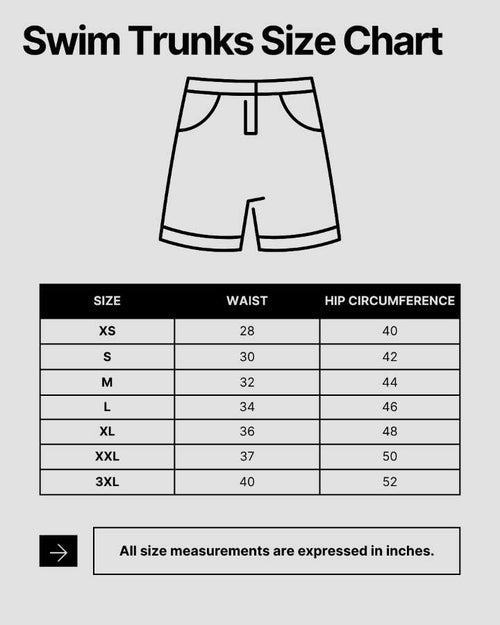 Swim Trunks Size Chart

| SIZE | WAIST | HIP CIRCUMFERENCE |
|---|---|---|
| XS | 28 | 40 |
| S | 30 | 42 |
| M | 32 | 44 |
| L | 34 | 46 |
| XL | 36 | 48 |
| XXL | 37 | 50 |
| 3XL | 40 | 52 |

All size measurements are expressed in inches.